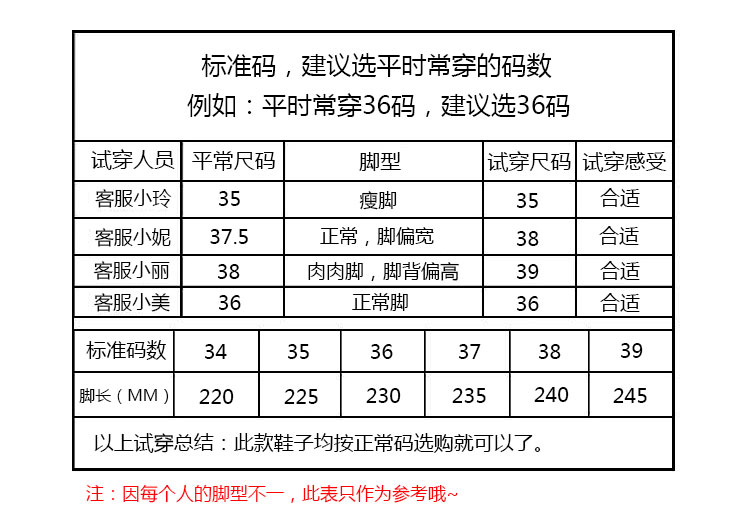 标准码，建议选平时常穿的码数
例如：平时常穿36码，建议选36码

| 试穿人员 | 平常尺码 | 脚型 | 试穿尺码 | 试穿感受 |
|---|---|---|---|---|
| 客服小玲 | 35 | 瘦脚 | 35 | 合适 |
| 客服小妮 | 37.5 | 正常，脚偏宽 | 38 | 合适 |
| 客服小丽 | 38 | 肉肉脚，脚背偏高 | 39 | 合适 |
| 客服小美 | 36 | 正常脚 | 36 | 合适 |

| 标准码数 | 34 | 35 | 36 | 37 | 38 | 39 |
|---|---|---|---|---|---|---|
| 脚长（MM） | 220 | 225 | 230 | 235 | 240 | 245 |

以上试穿总结：此款鞋子均按正常码选购就可以了。

注：因每个人的脚型不一，此表只作为参考哦~